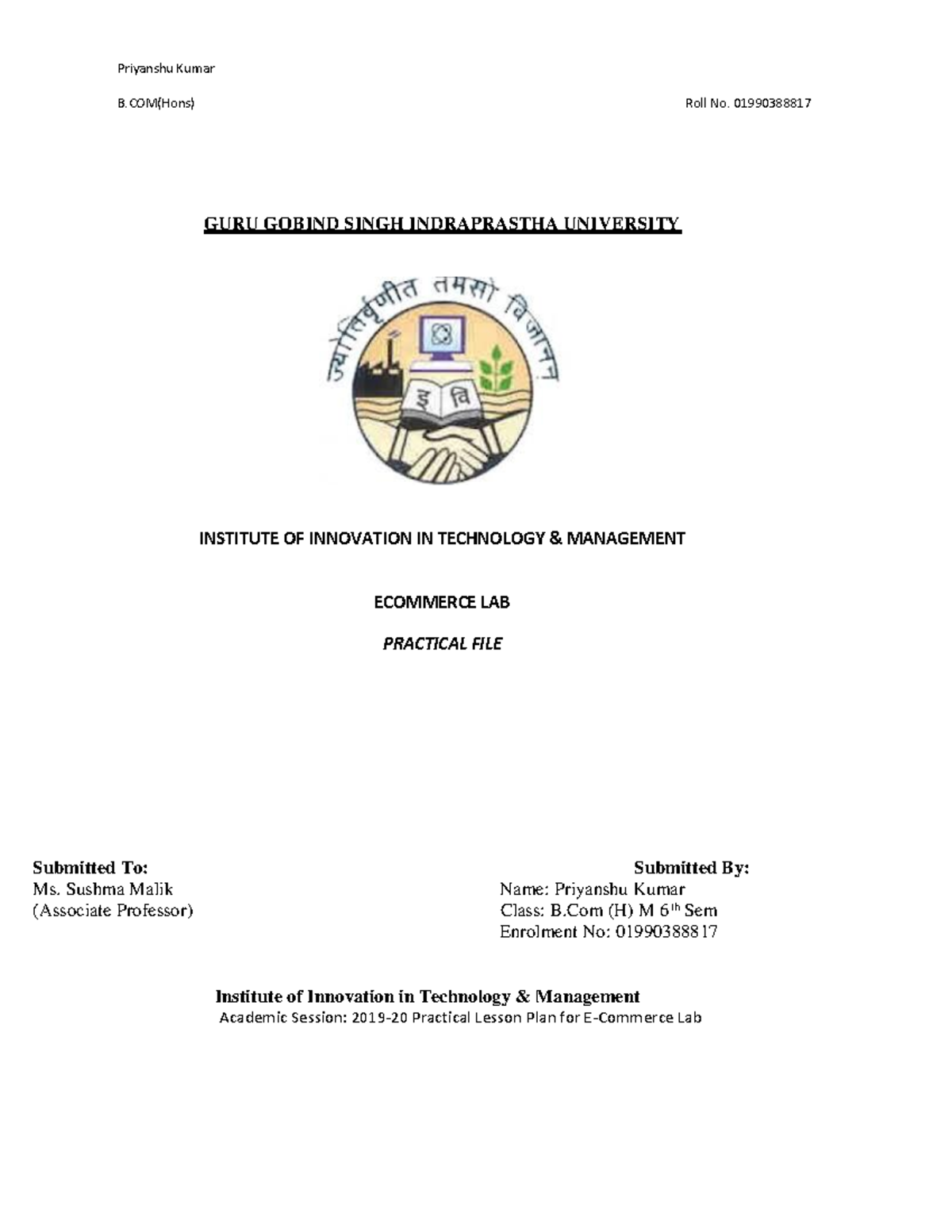 Priyanshu Kumar

B.COM(Hons) Roll No. 01990388817

GURU GOBIND SINGH INDRAPRASTHA UNIVERSITY

ज्योतिर्वृणीत तमसो विजानन्

इ वि

INSTITUTE OF INNOVATION IN TECHNOLOGY & MANAGEMENT

ECOMMERCE LAB

PRACTICAL FILE

Submitted To:
Ms. Sushma Malik
(Associate Professor)

Submitted By:
Name: Priyanshu Kumar
Class: B.Com (H) M 6$^{th}$ Sem
Enrolment No: 01990388817

Institute of Innovation in Technology & Management
Academic Session: 2019-20 Practical Lesson Plan for E-Commerce Lab